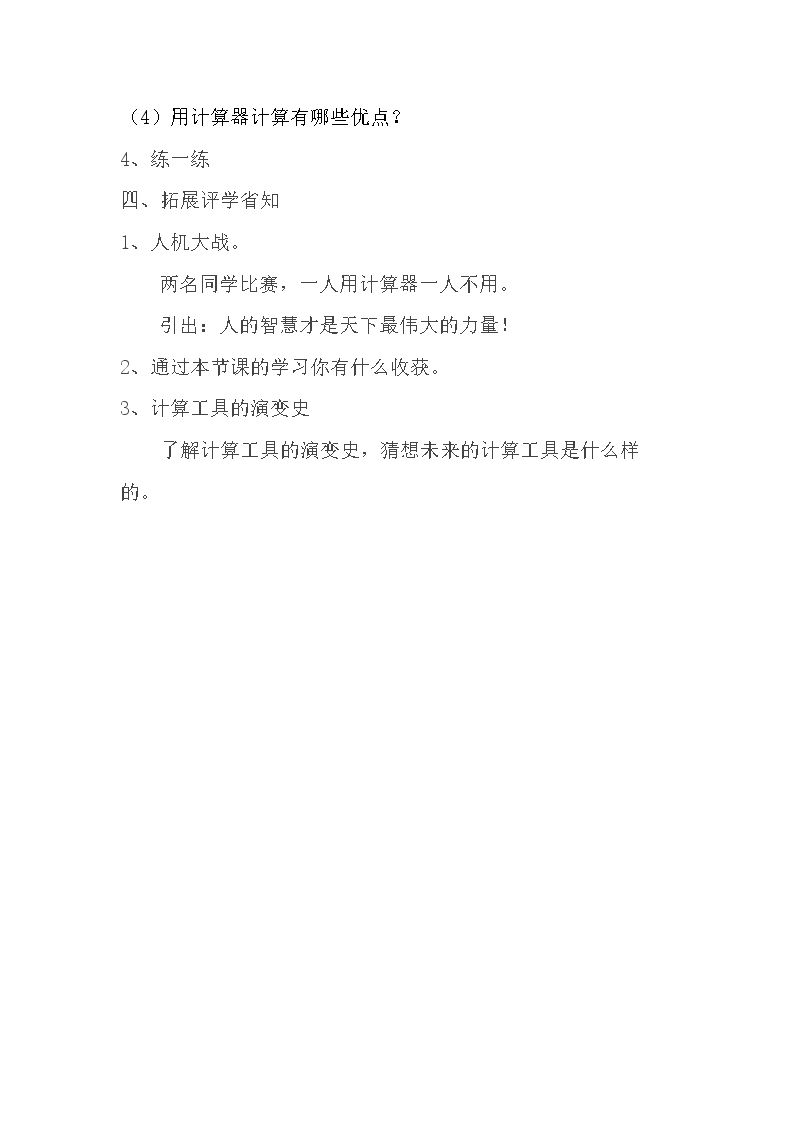 （4）用计算器计算有哪些优点？

4、练一练

四、拓展评学省知

1、人机大战。

两名同学比赛，一人用计算器一人不用。

引出：人的智慧才是天下最伟大的力量！

2、通过本节课的学习你有什么收获。

3、计算工具的演变史

了解计算工具的演变史，猜想未来的计算工具是什么样的。